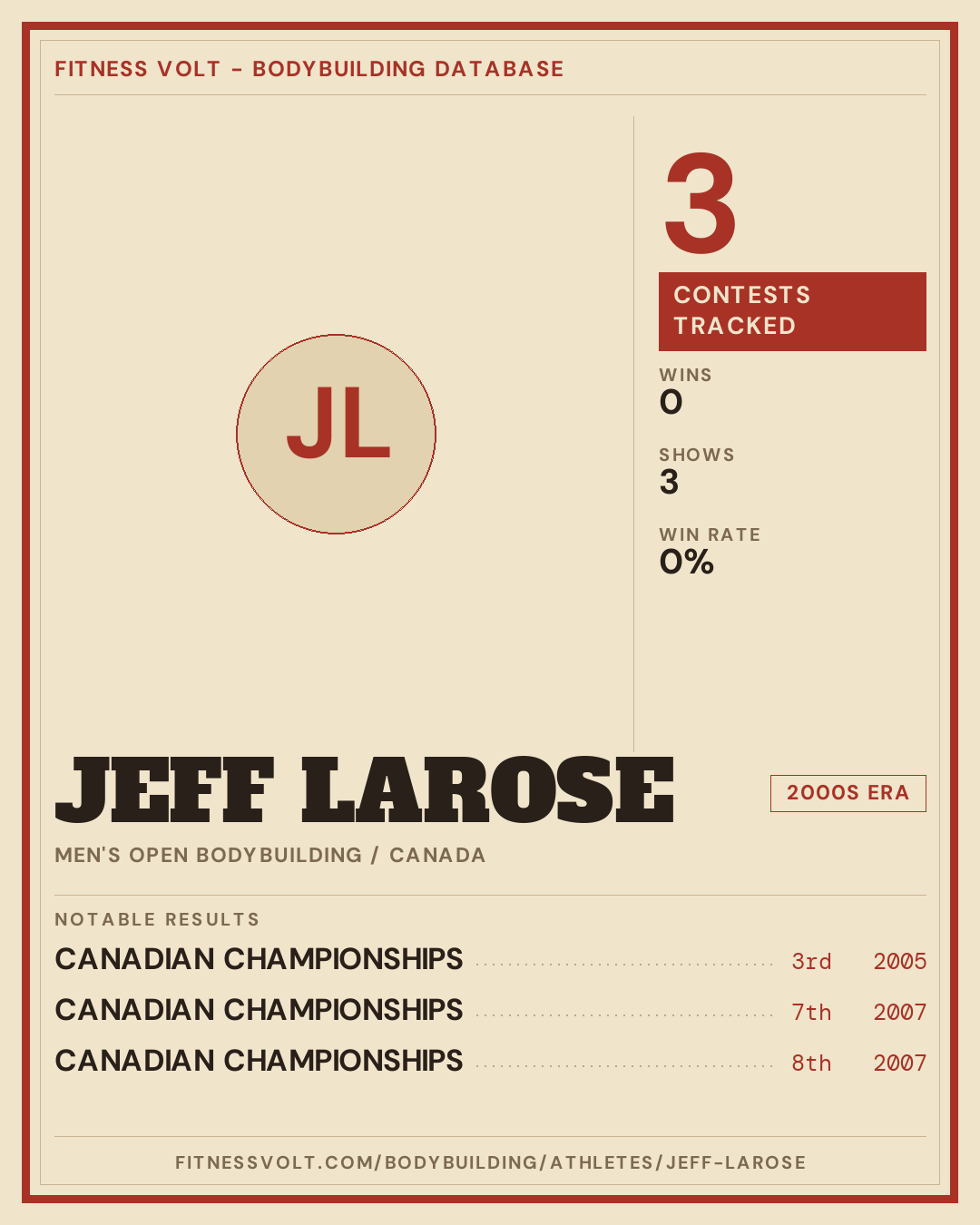 FITNESS VOLT - BODYBUILDING DATABASE

JL

3

CONTESTS TRACKED

WINS
0

SHOWS
3

WIN RATE
0%

JEFF LAROSE

2000S ERA

MEN'S OPEN BODYBUILDING / CANADA

NOTABLE RESULTS

CANADIAN CHAMPIONSHIPS 3rd 2005

CANADIAN CHAMPIONSHIPS 7th 2007

CANADIAN CHAMPIONSHIPS 8th 2007

FITNESSVOLT.COM/BODYBUILDING/ATHLETES/JEFF-LAROSE